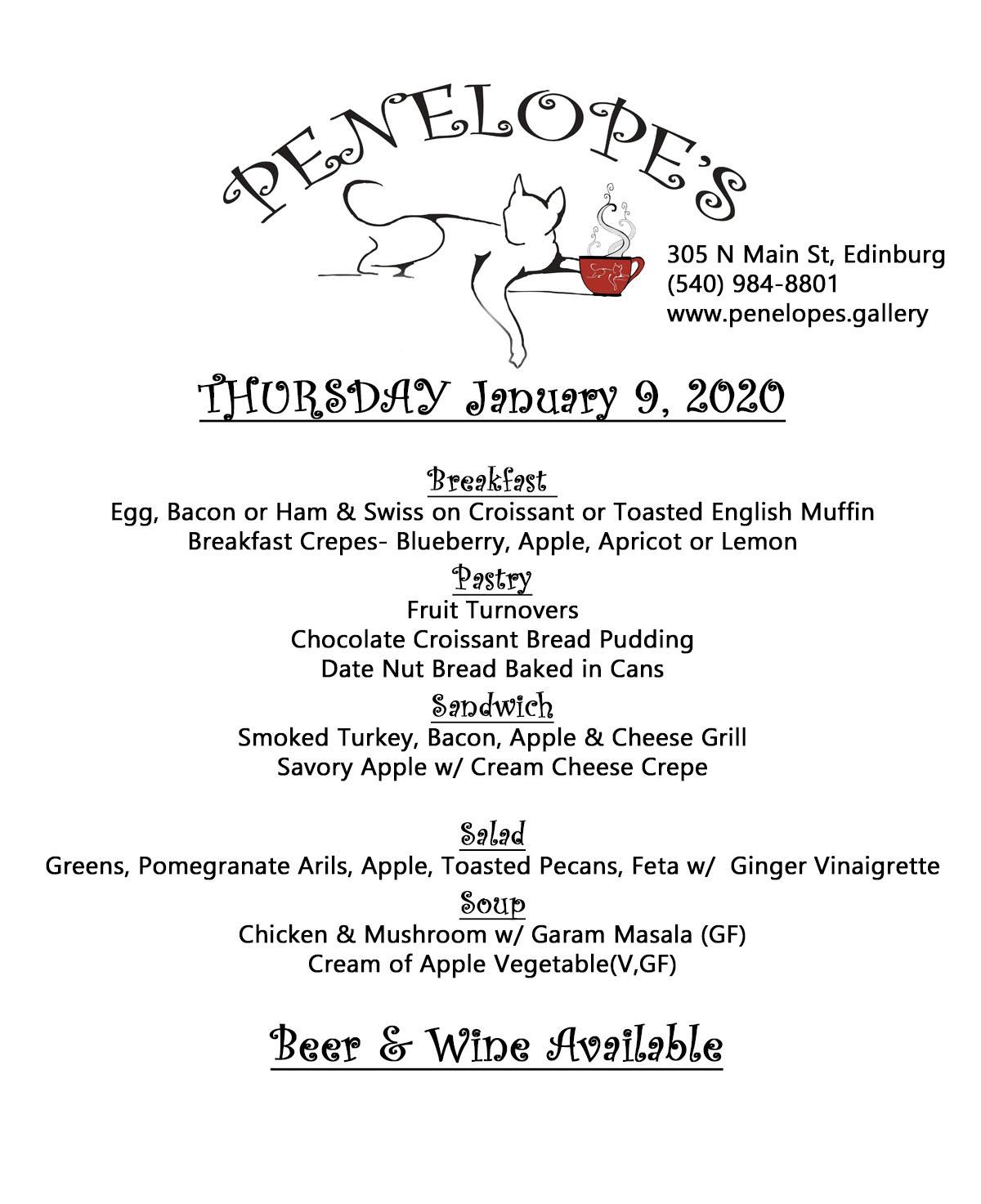 PENELOPE'S

305 N Main St, Edinburg
(540) 984-8801
www.penelopes.gallery

THURSDAY January 9, 2020

Breakfast
Egg, Bacon or Ham & Swiss on Croissant or Toasted English Muffin
Breakfast Crepes- Blueberry, Apple, Apricot or Lemon

Pastry
Fruit Turnovers
Chocolate Croissant Bread Pudding
Date Nut Bread Baked in Cans

Sandwich
Smoked Turkey, Bacon, Apple & Cheese Grill
Savory Apple w/ Cream Cheese Crepe

Salad
Greens, Pomegranate Arils, Apple, Toasted Pecans, Feta w/ Ginger Vinaigrette

Soup
Chicken & Mushroom w/ Garam Masala (GF)
Cream of Apple Vegetable(V,GF)

Beer & Wine Available